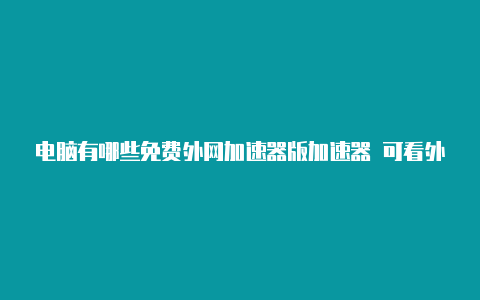 电脑有哪些免费外网加速器版加速器 可看外